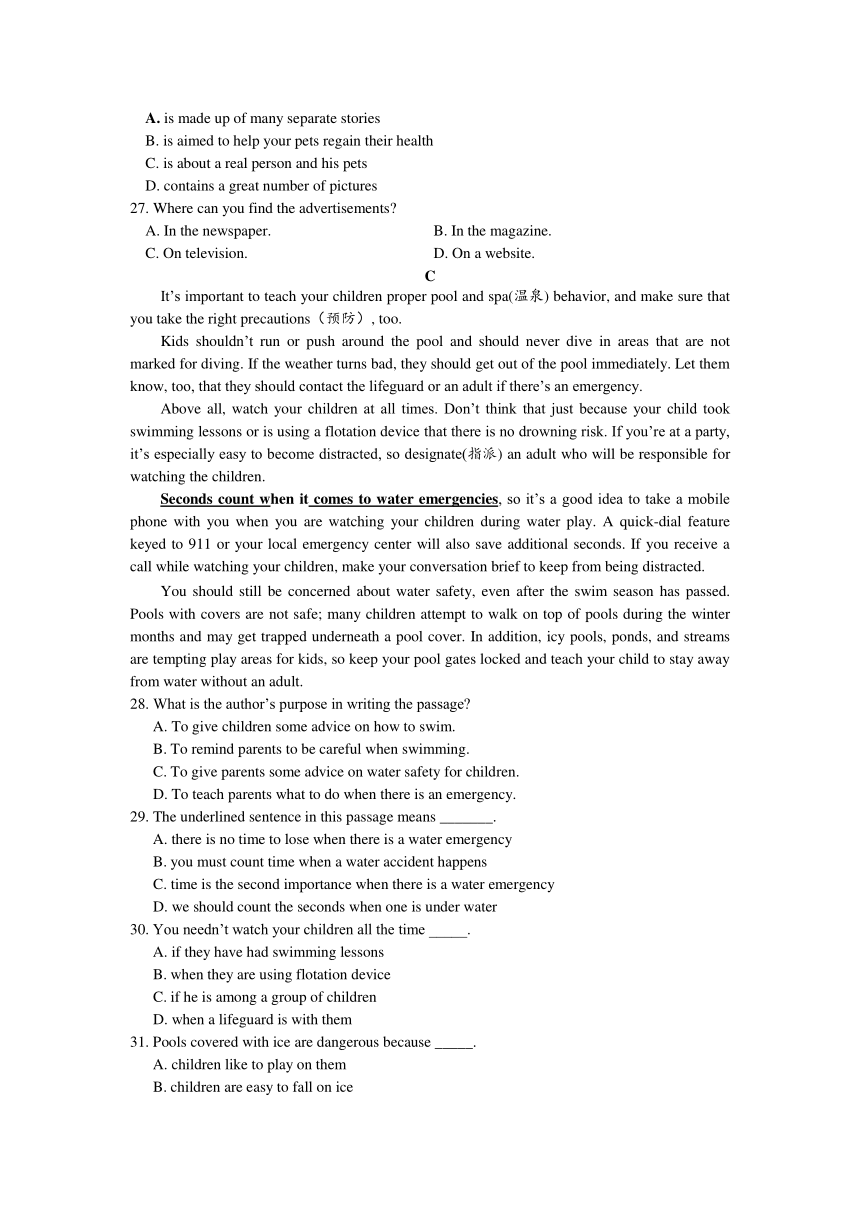 A. is made up of many separate stories
B. is aimed to help your pets regain their health
C. is about a real person and his pets
D. contains a great number of pictures
27. Where can you find the advertisements?
A. In the newspaper.
B. In the magazine.
C. On television.
D. On a website.

C

It’s important to teach your children proper pool and spa(温泉) behavior, and make sure that you take the right precautions（预防）, too.

Kids shouldn’t run or push around the pool and should never dive in areas that are not marked for diving. If the weather turns bad, they should get out of the pool immediately. Let them know, too, that they should contact the lifeguard or an adult if there’s an emergency.

Above all, watch your children at all times. Don’t think that just because your child took swimming lessons or is using a flotation device that there is no drowning risk. If you’re at a party, it’s especially easy to become distracted, so designate(指派) an adult who will be responsible for watching the children.

Seconds count when it comes to water emergencies, so it’s a good idea to take a mobile phone with you when you are watching your children during water play. A quick-dial feature keyed to 911 or your local emergency center will also save additional seconds. If you receive a call while watching your children, make your conversation brief to keep from being distracted.

You should still be concerned about water safety, even after the swim season has passed. Pools with covers are not safe; many children attempt to walk on top of pools during the winter months and may get trapped underneath a pool cover. In addition, icy pools, ponds, and streams are tempting play areas for kids, so keep your pool gates locked and teach your child to stay away from water without an adult.

28. What is the author’s purpose in writing the passage?
A. To give children some advice on how to swim.
B. To remind parents to be careful when swimming.
C. To give parents some advice on water safety for children.
D. To teach parents what to do when there is an emergency.
29. The underlined sentence in this passage means _______.
A. there is no time to lose when there is a water emergency
B. you must count time when a water accident happens
C. time is the second importance when there is a water emergency
D. we should count the seconds when one is under water
30. You needn’t watch your children all the time _____.
A. if they have had swimming lessons
B. when they are using flotation device
C. if he is among a group of children
D. when a lifeguard is with them
31. Pools covered with ice are dangerous because _____.
A. children like to play on them
B. children are easy to fall on ice